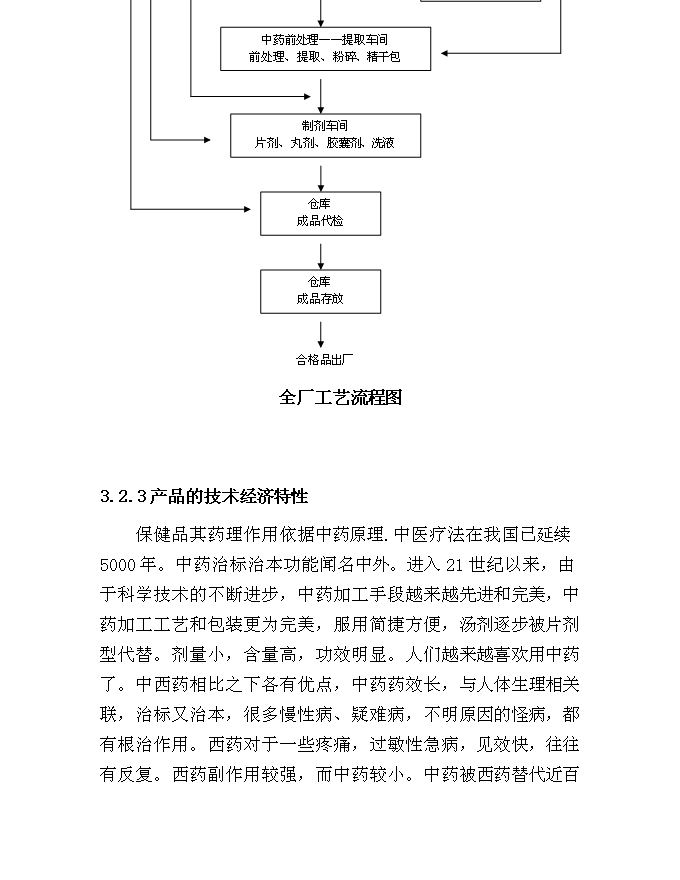 中药前处理——提取车间
前处理、提取、粉碎、精干包

制剂车间
片剂、丸剂、胶囊剂、洗液

仓库
成品代检

仓库
成品存放

合格品出厂

全厂工艺流程图

3.2.3产品的技术经济特性

保健品其药理作用依据中药原理.中医疗法在我国已延续5000年。中药治标治本功能闻名中外。进入21世纪以来，由于科学技术的不断进步，中药加工手段越来越先进和完美，中药加工工艺和包装更为完美，服用简捷方便，汤剂逐步被片剂型代替。剂量小，含量高，功效明显。人们越来越喜欢用中药了。中西药相比之下各有优点，中药药效长，与人体生理相关联，治标又治本，很多慢性病、疑难病，不明原因的怪病，都有根治作用。西药对于一些疼痛，过敏性急病，见效快，往往有反复。西药副作用较强，而中药较小。中药被西药替代近百